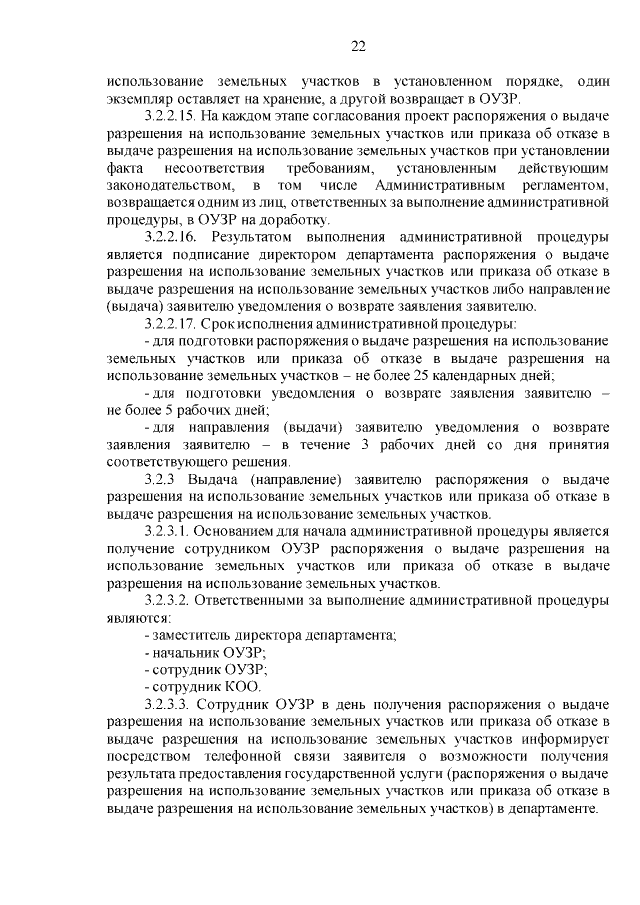 22

использование земельных участков в установленном порядке, один экземпляр оставляет на хранение, а другой возвращает в ОУЗР.

3.2.2.15. На каждом этапе согласования проект распоряжения о выдаче разрешения на использование земельных участков или приказа об отказе в выдаче разрешения на использование земельных участков при установлении факта несоответствия требованиям, установленным действующим законодательством, в том числе Административным регламентом, возвращается одним из лиц, ответственных за выполнение административной процедуры, в ОУЗР на доработку.

3.2.2.16. Результатом выполнения административной процедуры является подписание директором департамента распоряжения о выдаче разрешения на использование земельных участков или приказа об отказе в выдаче разрешения на использование земельных участков либо направление (выдача) заявителю уведомления о возврате заявления заявителю.

3.2.2.17. Срок исполнения административной процедуры:

- для подготовки распоряжения о выдаче разрешения на использование земельных участков или приказа об отказе в выдаче разрешения на использование земельных участков – не более 25 календарных дней;

- для подготовки уведомления о возврате заявления заявителю – не более 5 рабочих дней;

- для направления (выдачи) заявителю уведомления о возврате заявления заявителю – в течение 3 рабочих дней со дня принятия соответствующего решения.

3.2.3 Выдача (направление) заявителю распоряжения о выдаче разрешения на использование земельных участков или приказа об отказе в выдаче разрешения на использование земельных участков.

3.2.3.1. Основанием для начала административной процедуры является получение сотрудником ОУЗР распоряжения о выдаче разрешения на использование земельных участков или приказа об отказе в выдаче разрешения на использование земельных участков.

3.2.3.2. Ответственными за выполнение административной процедуры являются:

- заместитель директора департамента;

- начальник ОУЗР;

- сотрудник ОУЗР;

- сотрудник КОО.

3.2.3.3. Сотрудник ОУЗР в день получения распоряжения о выдаче разрешения на использование земельных участков или приказа об отказе в выдаче разрешения на использование земельных участков информирует посредством телефонной связи заявителя о возможности получения результата предоставления государственной услуги (распоряжения о выдаче разрешения на использование земельных участков или приказа об отказе в выдаче разрешения на использование земельных участков) в департаменте.